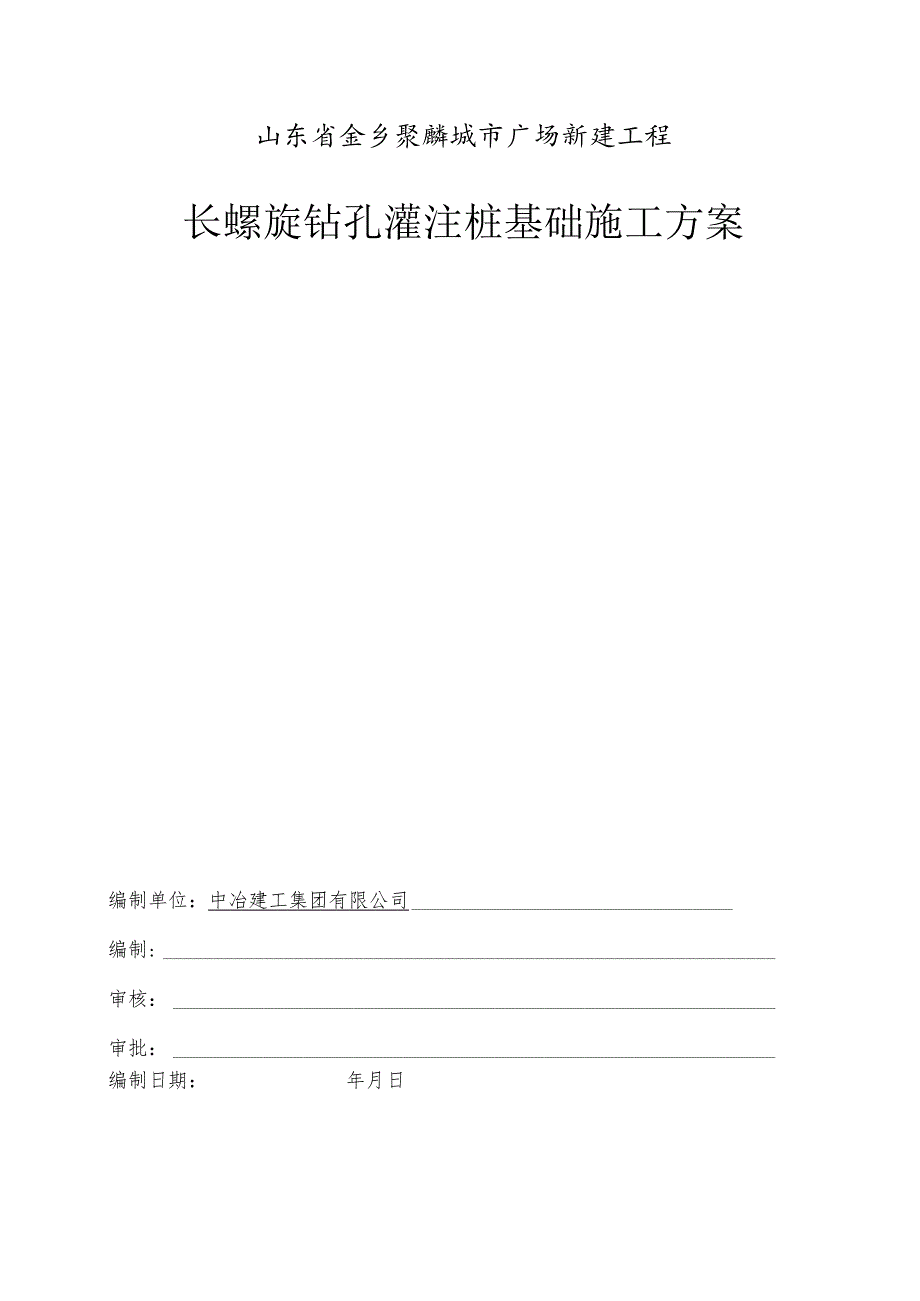 山东省金乡聚麟城市广场新建工程

长螺旋钻孔灌注桩基础施工方案

编制单位：中冶建工集团有限公司

编制:

审核：

审批：

编制日期： 年月日